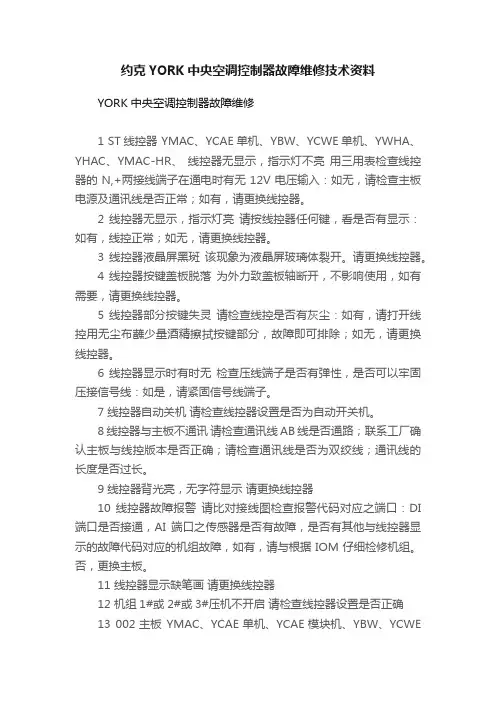 约克 YORK 中央空调控制器故障维修技术资料

YORK 中央空调控制器故障维修

1 ST 线控器 YMAC、YCAE 单机、YBW、YCWE 单机、YWHA、YHAC、YMAC-HR、 线控器无显示，指示灯不亮 用三用表检查线控器的 N,+两接线端子在通电时有无 12V 电压输入：如无，请检查主板电源及通讯线是否正常；如有，请更换线控器。

2 线控器无显示，指示灯亮 请按线控器任何键，看是否有显示：如有，线控正常；如无，请更换线控器。

3 线控器液晶屏黑斑 该现象为液晶屏玻璃体裂开。请更换线控器。

4 线控器按键盖板脱落 为外力致盖板轴断开，不影响使用，如有需要，请更换线控器。

5 线控器部分按键失灵 请检查线控是否有灰尘：如有，请打开线控用无尘布蘸少量酒精擦拭按键部分，故障即可排除；如无，请更换线控器。

6 线控器显示时有时无 检查压线端子是否有弹性，是否可以牢固压接信号线：如是，请紧固信号线端子。

7 线控器自动关机 请检查线控器设置是否为自动开关机。

8 线控器与主板不通讯 请检查通讯线 AB 线是否通路；联系工厂确认主板与线控版本是否正确；请检查通讯线是否为双绞线；通讯线的长度是否过长。

9 线控器背光亮，无字符显示 请更换线控器

10 线控器故障报警 请比对接线图检查报警代码对应之端口：DI 端口是否接通，AI 端口之传感器是否有故障，是否有其他与线控器显示的故障代码对应的机组故障，如有，请与根据 IOM 仔细检修机组。否，更换主板。

11 线控器显示缺笔画 请更换线控器

12 机组 1#或 2#或 3#压机不开启 请检查线控器设置是否正确

13 002 主板 YMAC、YCAE 单机、YCAE 模块机、YBW、YCWE